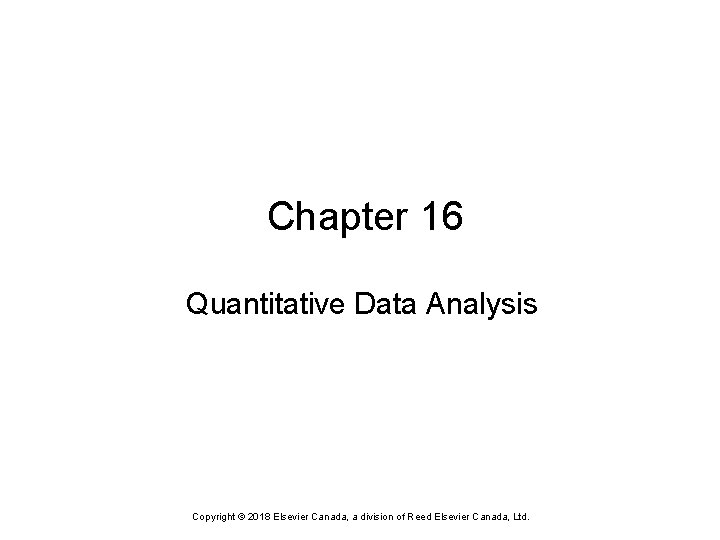 Chapter 16

Quantitative Data Analysis

Copyright © 2018 Elsevier Canada, a division of Reed Elsevier Canada, Ltd.